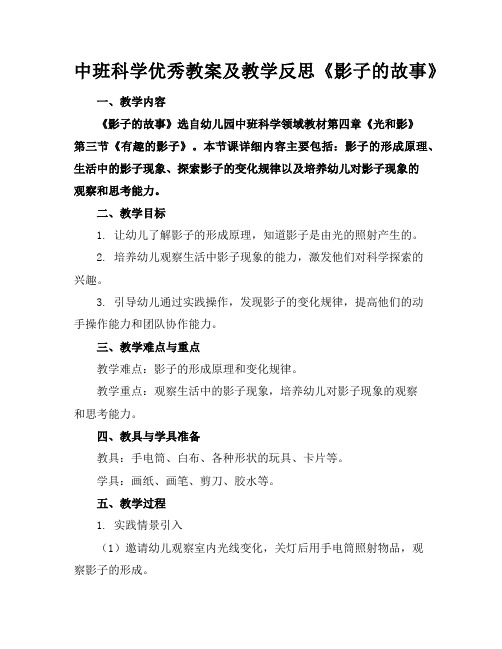 中班科学优秀教案及教学反思《影子的故事》

一、教学内容

《影子的故事》选自幼儿园中班科学领域教材第四章《光和影》第三节《有趣的影子》。本节课详细内容主要包括：影子的形成原理、生活中的影子现象、探索影子的变化规律以及培养幼儿对影子现象的观察和思考能力。

二、教学目标

1. 让幼儿了解影子的形成原理，知道影子是由光的照射产生的。

2. 培养幼儿观察生活中影子现象的能力，激发他们对科学探索的兴趣。

3. 引导幼儿通过实践操作，发现影子的变化规律，提高他们的动手操作能力和团队协作能力。

三、教学难点与重点

教学难点：影子的形成原理和变化规律。

教学重点：观察生活中的影子现象，培养幼儿对影子现象的观察和思考能力。

四、教具与学具准备

教具：手电筒、白布、各种形状的玩具、卡片等。

学具：画纸、画笔、剪刀、胶水等。

五、教学过程

1. 实践情景引入

（1）邀请幼儿观察室内光线变化，关灯后用手电筒照射物品，观察影子的形成。